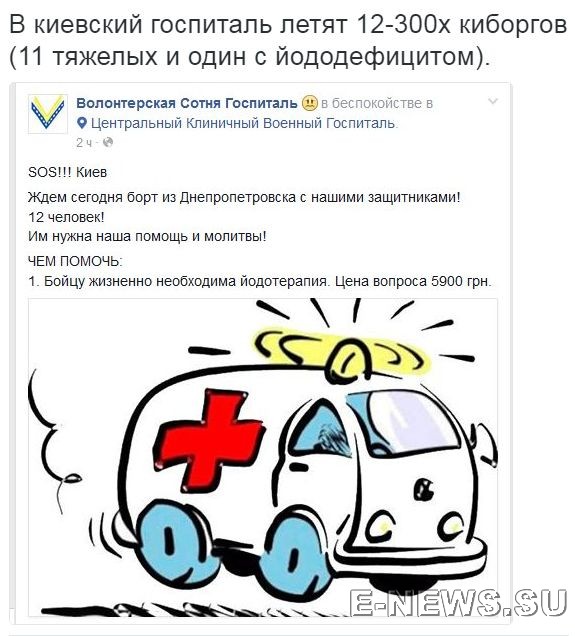 В киевский госпиталь летят 12-300х киборгов (11 тяжелых и один с йододефицитом).

Волонтерская Сотня Госпиталь в беспокойстве в Центральный Клиничный Военный Госпиталь.
2 ч ·

SOS!!! Киев

Ждем сегодня борт из Днепропетровска с нашими защитниками!
12 человек!
Им нужна наша помощь и молитвы!

ЧЕМ ПОМОЧЬ:
1. Бойцу жизненно необходима йодотерапия. Цена вопроса 5900 грн.

E-NEWS.SU